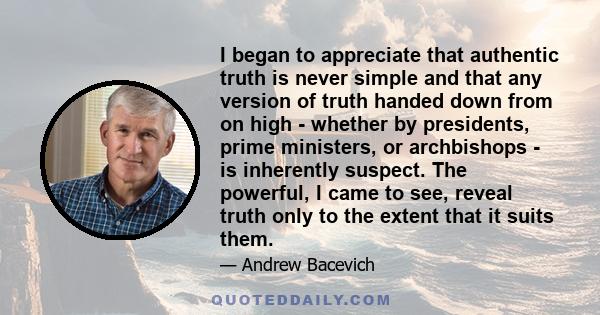 I began to appreciate that authentic truth is never simple and that any version of truth handed down from on high - whether by presidents, prime ministers, or archbishops - is inherently suspect. The powerful, I came to see, reveal truth only to the extent that it suits them.

— Andrew Bacevich

QUOTEDDAILY.COM